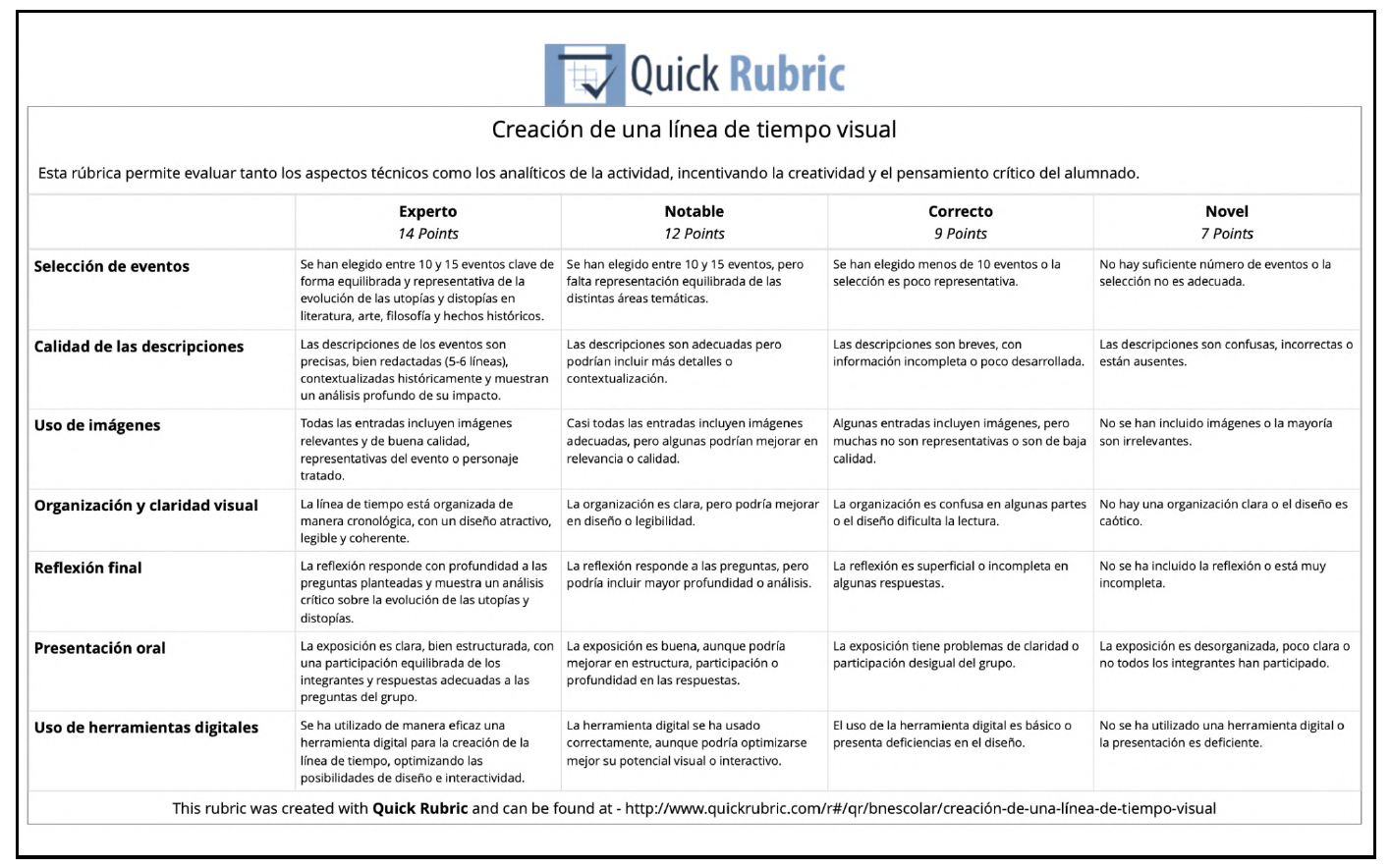 Quick Rubric

Creación de una línea de tiempo visual

Esta rúbrica permite evaluar tanto los aspectos técnicos como los analíticos de la actividad, incentivando la creatividad y el pensamiento crítico del alumnado.

| | Experto 14 Points | Notable 12 Points | Correcto 9 Points | Novel 7 Points |
|---|---|---|---|---|
| Selección de eventos | Se han elegido entre 10 y 15 eventos clave de forma equilibrada y representativa de la evolución de las utopías y distopías en literatura, arte, filosofía y hechos históricos. | Se han elegido entre 10 y 15 eventos, pero falta representación equilibrada de las distintas áreas temáticas. | Se han elegido menos de 10 eventos o la selección es poco representativa. | No hay suficiente número de eventos o la selección no es adecuada. |
| Calidad de las descripciones | Las descripciones de los eventos son precisas, bien redactadas (5-6 líneas), contextualizadas históricamente y muestran un análisis profundo de su impacto. | Las descripciones son adecuadas pero podrían incluir más detalles o contextualización. | Las descripciones son breves, con información incompleta o poco desarrollada. | Las descripciones son confusas, incorrectas o están ausentes. |
| Uso de imágenes | Todas las entradas incluyen imágenes relevantes y de buena calidad, representativas del evento o personaje tratado. | Casi todas las entradas incluyen imágenes adecuadas, pero algunas podrían mejorar en relevancia o calidad. | Algunas entradas incluyen imágenes, pero muchas no son representativas o son de baja calidad. | No se han incluido imágenes o la mayoría son irrelevantes. |
| Organización y claridad visual | La línea de tiempo está organizada de manera cronológica, con un diseño atractivo, legible y coherente. | La organización es clara, pero podría mejorar en diseño o legibilidad. | La organización es confusa en algunas partes o el diseño dificulta la lectura. | No hay una organización clara o el diseño es caótico. |
| Reflexión final | La reflexión responde con profundidad a las preguntas planteadas y muestra un análisis crítico sobre la evolución de las utopías y distopías. | La reflexión responde a las preguntas, pero podría incluir mayor profundidad o análisis. | La reflexión es superficial o incompleta en algunas respuestas. | No se ha incluido la reflexión o está muy incompleta. |
| Presentación oral | La exposición es clara, bien estructurada, con una participación equilibrada de los integrantes y respuestas adecuadas a las preguntas del grupo. | La exposición es buena, aunque podría mejorar en estructura, participación o profundidad en las respuestas. | La exposición tiene problemas de claridad o participación desigual del grupo. | La exposición es desorganizada, poco clara o no todos los integrantes han participado. |
| Uso de herramientas digitales | Se ha utilizado de manera eficaz una herramienta digital para la creación de la línea de tiempo, optimizando las posibilidades de diseño e interactividad. | La herramienta digital se ha usado correctamente, aunque podría optimizarse mejor su potencial visual o interactivo. | El uso de la herramienta digital es básico o presenta deficiencias en el diseño. | No se ha utilizado una herramienta digital o la presentación es deficiente. |

This rubric was created with Quick Rubric and can be found at - http://www.quickrubric.com/r#/qr/bnescolar/creación-de-una-línea-de-tiempo-visual